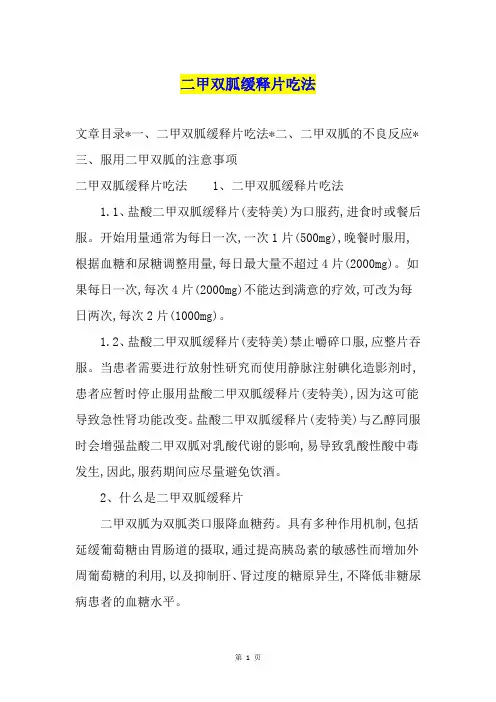 二甲双胍缓释片吃法

文章目录*一、二甲双胍缓释片吃法*二、二甲双胍的不良反应*三、服用二甲双胍的注意事项

二甲双胍缓释片吃法　　1、二甲双胍缓释片吃法

1.1、盐酸二甲双胍缓释片(麦特美)为口服药,进食时或餐后服。开始用量通常为每日一次,一次1片(500mg),晚餐时服用,根据血糖和尿糖调整用量,每日最大量不超过4片(2000mg)。如果每日一次,每次4片(2000mg)不能达到满意的疗效,可改为每日两次,每次2片(1000mg)。

1.2、盐酸二甲双胍缓释片(麦特美)禁止嚼碎口服,应整片吞服。当患者需要进行放射性研究而使用静脉注射碘化造影剂时,患者应暂时停止服用盐酸二甲双胍缓释片(麦特美),因为这可能导致急性肾功能改变。盐酸二甲双胍缓释片(麦特美)与乙醇同服时会增强盐酸二甲双胍对乳酸代谢的影响,易导致乳酸性酸中毒发生,因此,服药期间应尽量避免饮酒。

2、什么是二甲双胍缓释片

二甲双胍为双胍类口服降血糖药。具有多种作用机制,包括延缓葡萄糖由胃肠道的摄取,通过提高胰岛素的敏感性而增加外周葡萄糖的利用,以及抑制肝、肾过度的糖原异生,不降低非糖尿病患者的血糖水平。

第 1 页